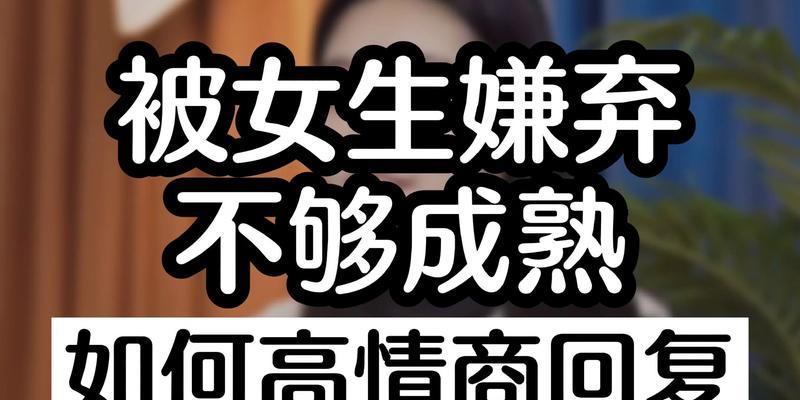 被女生嫌弃
不够成熟
如何高情商回复